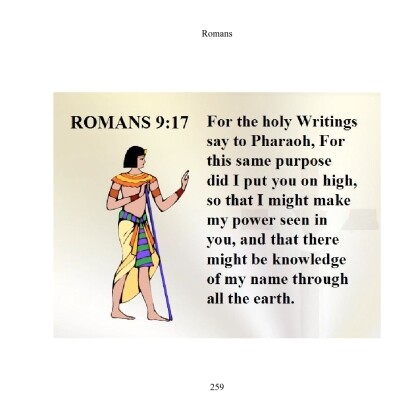 Romans

ROMANS 9:17

For the holy Writings say to Pharaoh, For this same purpose did I put you on high, so that I might make my power seen in you, and that there might be knowledge of my name through all the earth.

259